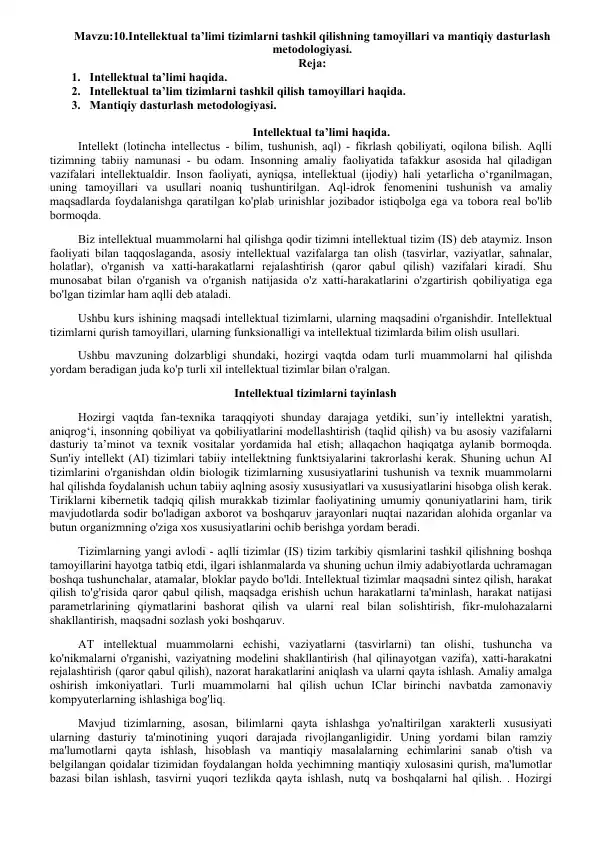 Mavzu:10.Intellektual ta'limi tizimlarni tashkil qilishning tamoyillari va mantiqiy dasturlash metodologiyasi.
Reja:
1. Intellektual ta'limi haqida.
2. Intellektual ta'lim tizimlarni tashkil qilish tamoyillari haqida.
3. Mantiqiy dasturlash metodologiyasi.

Intellektual ta'limi haqida.
Intellekt (lotincha intellectus - bilim, tushunish, aql) - fikrlash qobiliyati, oqilona bilish. Aqlli tizimning tabiiy namunasi - bu odam. Insonning amaliy faoliyatida tafakkur asosida hal qiladigan vazifalari intellektualdir. Inson faoliyati, ayniqsa, intellektual (ijodiy) hali yetarlicha o'rganilmagan, uning tamoyillari va usullari noaniq tushuntirilgan. Aql-idrok fenomenini tushunish va amaliy maqsadlarda foydalanishga qaratilgan ko'plab urinishlar jozibador istiqbolga ega va tobora real bo'lib bormoqda.

Biz intellektual muammolarni hal qilishga qodir tizimni intellektual tizim (IS) deb ataymiz. Inson faoliyati bilan taqqoslaganda, asosiy intellektual vazifalarga tan olish (tasvirlar, vaziyatlar, sahnalar, holatlar), o'rganish va xatti-harakatlarni rejalashtirish (qaror qabul qilish) vazifalari kiradi. Shu munosabat bilan o'rganish va o'rganish natijasida o'z xatti-harakatlarini o'zgartirish qobiliyatiga ega bo'lgan tizimlar ham aqlli deb ataladi.

Ushbu kurs ishining maqsadi intellektual tizimlarni, ularning maqsadini o'rganishdir. Intellektual tizimlarni qurish tamoyillari, ularning funksionalligi va intellektual tizimlarda bilim olish usullari.

Ushbu mavzuning dolzarbligi shundaki, hozirgi vaqtda odam turli muammolarni hal qilishda yordam beradigan juda ko'p turli xil intellektual tizimlar bilan o'ralgan.

Intellektual tizimlarni tayinlash
Hozirgi vaqtda fan-texnika taraqqiyoti shunday darajaga yetdiki, sun'iy intellektni yaratish, aniqrog'i, insonning qobiliyat va qobiliyatlarini modellashtirish (taqlid qilish) va bu asosiy vazifalarni dasturiy ta'minot va texnik vositalar yordamida hal etish; allaqachon haqiqatga aylanib bormoqda. Sun'iy intellekt (AI) tizimlari tabiiy intellektning funktsiyalarini takrorlashi kerak. Shuning uchun AI tizimlarini o'rganishdan oldin biologik tizimlarning xususiyatlarini tushunish va texnik muammolarni hal qilishda foydalanish uchun tabiiy aqlning asosiy xususiyatlari va xususiyatlarini hisobga olish kerak. Tiriklarni kibernetik tadqiq qilish murakkab tizimlar faoliyatining umumiy qonuniyatlarini ham, tirik mavjudotlarda sodir bo'ladigan axborot va boshqaruv jarayonlari nuqtai nazaridan alohida organlar va butun organizmning o'ziga xos xususiyatlarini ochib berishga yordam beradi.

Tizimlarning yangi avlodi - aqlli tizimlar (IS) tizim tarkibiy qismlarini tashkil qilishning boshqa tamoyillarini hayotga tatbiq etdi, ilgari ishlanmalarda va shuning uchun ilmiy adabiyotlarda uchramagan boshqa tushunchalar, atamalar, bloklar paydo bo'ldi. Intellektual tizimlar maqsadni sintez qilish, harakat qilish to'g'risida qaror qabul qilish, maqsadga erishish uchun harakatlarni ta'minlash, harakat natijasi parametrlarining qiymatlarini bashorat qilish va ularni real bilan solishtirish, fikr-mulohazalarni shakllantirish, maqsadni sozlash yoki boshqaruv.

AT intellektual muammolarni echishi, vaziyatlarni (tasvirlarni) tan olishi, tushuncha va ko'nikmalarni o'rganishi, vaziyatning modelini shakllantirish (hal qilinayotgan vazifa), xatti-harakatni rejalashtirish (qaror qabul qilish), nazorat harakatlarini aniqlash va ularni qayta ishlash. Amaliy amalga oshirish imkoniyatlari. Turli muammolarni hal qilish uchun IClar birinchi navbatda zamonaviy kompyuterlarning ishlashiga bog'liq.

Mavjud tizimlarning, asosan, bilimlarni qayta ishlashga yo'naltirilgan xarakterli xususiyati ularning dasturiy ta'minotining yuqori darajada rivojlanganligidir. Uning yordami bilan ramziy ma'lumotlarni qayta ishlash, hisoblash va mantiqiy masalalarning echimlarini sanab o'tish va belgilangan qoidalar tizimidan foydalangan holda yechimning mantiqiy xulosasini qurish, ma'lumotlar bazasi bilan ishlash, tasvirni yuqori tezlikda qayta ishlash, nutq va boshqalarni hal qilish. . Hozirgi